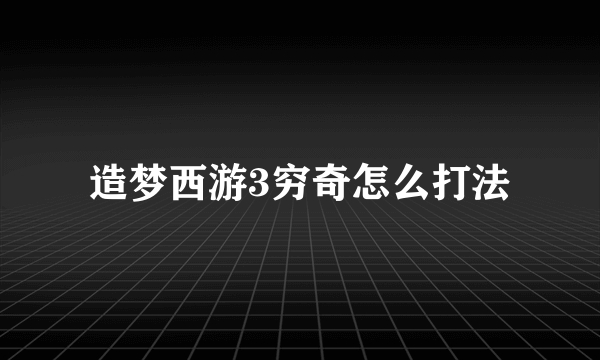 造梦西游3穷奇怎么打法